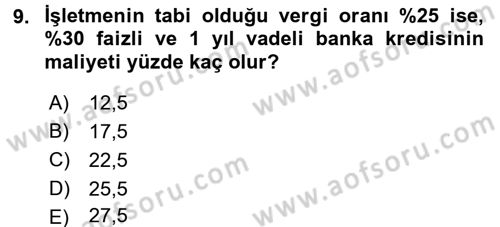 9. İşletmenin tabi olduğu vergi oranı %25 ise, %30 faizli ve 1 yıl vadeli banka kredisinin maliyeti yüzde kaç olur?

A) 12,5
B) 17,5
C) 22,5
D) 25,5
E) 27,5

www.aofsoru.com
www.aofsoru.com
www.aofsoru.com
www.aofsoru.com
www.aofsoru.com